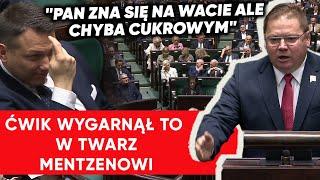 "PAN ZNA SIĘ NA WACIE ALE CHYBA CUKROWYM"

ĆWIK WYGARNĄŁ TO W TWARZ MENTZENOWI